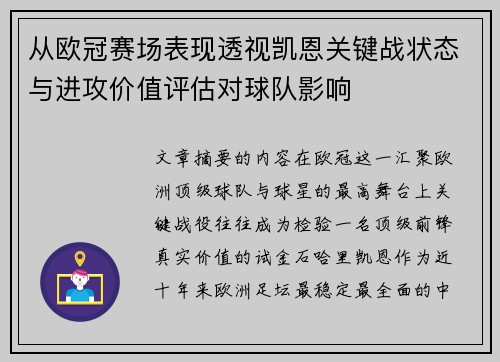 从欧冠赛场表现透视凯恩关键战状态与进攻价值评估对球队影响

文章摘要的内容在欧冠这一汇聚欧洲顶级球队与球星的最高舞台上关键战役往往成为检验一名顶级前锋真实价值的试金石哈里凯恩作为近十年来欧洲足坛最稳定最全面的中